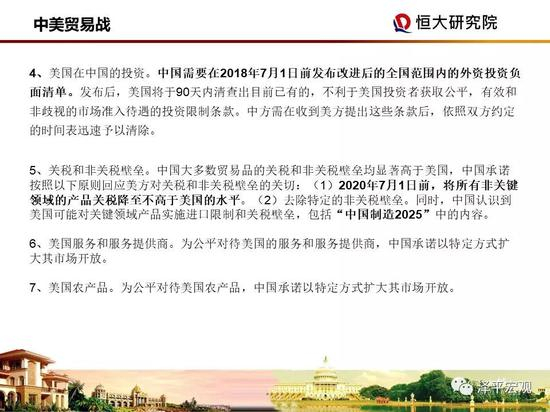 中美贸易战

恒大研究院

4、美国在中国的投资。中国需要在2018年7月1日前发布改进后的全国范围内的外资投资负面清单。发布后，美国将于90天内清查出目前已有的，不利于美国投资者获取公平，有效和非歧视的市场准入待遇的投资限制条款。中方需在收到美方提出这些条款后，依照双方约定的时间表迅速予以清除。

5、关税和非关税壁垒。中国大多数贸易品的关税和非关税壁垒均显著高于美国，中国承诺按照以下原则回应美方对关税和非关税壁垒的关切：（1）2020年7月1日前，将所有非关键领域的产品关税降至不高于美国的水平。（2）去除特定的非关税壁垒。同时，中国认识到美国可能对关键领域产品实施进口限制和关税壁垒，包括“中国制造2025”中的内容。

6、美国服务和服务提供商。为公平对待美国的服务和服务提供商，中国承诺以特定方式扩大其市场开放。

7、美国农产品。为公平对待美国农产品，中国承诺以特定方式扩大其市场开放。

泽平宏观